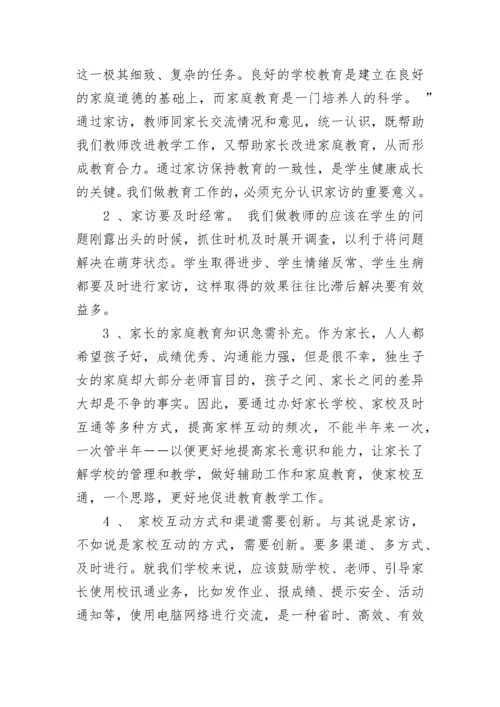 这一极其细致、复杂的任务。良好的学校教育是建立在良好的家庭道德的基础上，而家庭教育是一门培养人的科学。”通过家访，教师同家长交流情况和意见，统一认识，既帮助我们教师改进教学工作，又帮助家长改进家庭教育，从而形成教育合力。通过家访保持教育的一致性，是学生健康成长的关键。我们做教育工作的，必须充分认识家访的重要意义。

2 、家访要及时经常。 我们做教师的应该在学生的问题刚露出头的时候，抓住时机及时展开调查，以利于将问题解决在萌芽状态。学生取得进步、学生情绪反常、学生生病都要及时进行家访，这样取得的效果往往比滞后解决要有效益多。

3 、家长的家庭教育知识急需补充。作为家长，人人都希望孩子好，成绩优秀、沟通能力强，但是很不幸，独生子女的家庭却大部分老师盲目的，孩子之间、家长之间的差异大却是不争的事实。因此，要通过办好家长学校、家校及时互通等多种方式，提高家样互动的频次，不能半年来一次，一次管半年——以便更好地提高家长意识和能力，让家长了解学校的管理和教学，做好辅助工作和家庭教育，使家校互通，一个思路，更好地促进教育教学工作。

4 、 家校互动方式和渠道需要创新。与其说是家访，不如说是家校互动的方式，需要创新。要多渠道、多方式、及时进行。就我们学校来说，应该鼓励学校、老师、引导家长使用校讯通业务，比如发作业、报成绩、提示安全、活动通知等，使用电脑网络进行交流，是一种省时、高效、有效